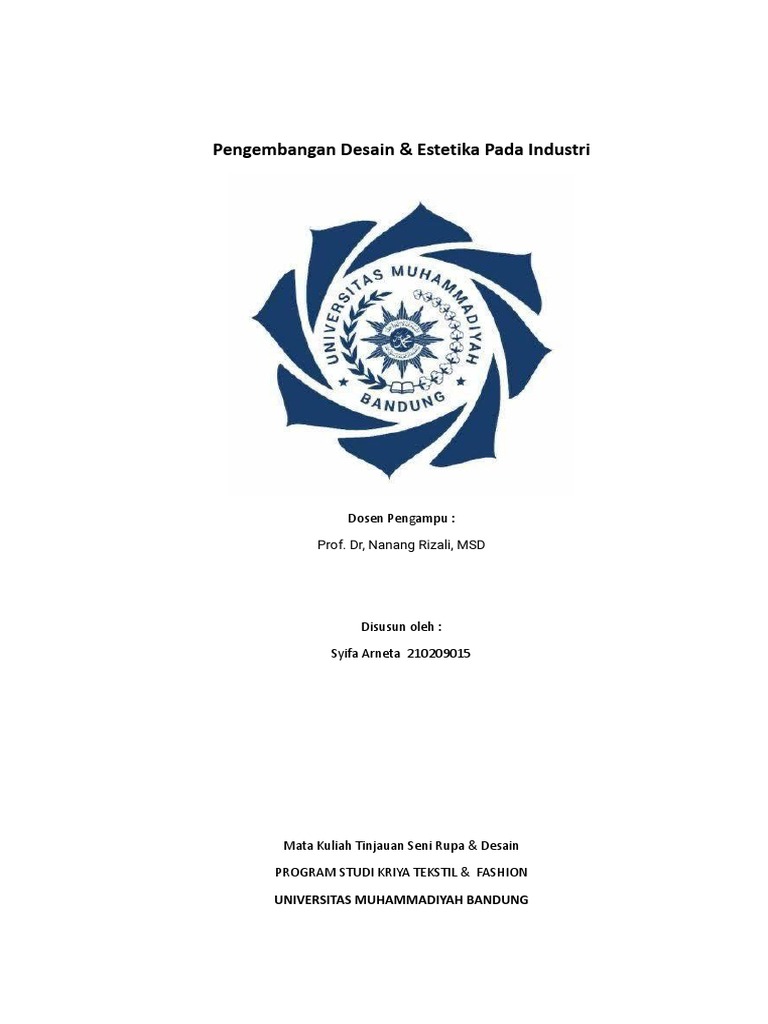 Pengembangan Desain & Estetika Pada Industri

UNIVERSITAS MUHAMMADIYAH
BANDUNG

Dosen Pengampu :

Prof. Dr, Nanang Rizali, MSD

Disusun oleh :

Syifa Arneta 210209015

Mata Kuliah Tinjauan Seni Rupa & Desain

PROGRAM STUDI KRIYA TEKSTIL & FASHION

UNIVERSITAS MUHAMMADIYAH BANDUNG